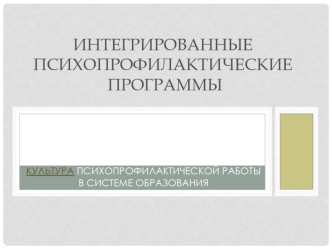 ИНТЕГРИРОВАННЫЕ ПСИХОПРОФИЛАКТИЧЕСКИЕ ПРОГРАММЫ

КУЛЬТУРА ПСИХОПРОФИЛАКТИЧЕСКОЙ РАБОТЫ В СИСТЕМЕ ОБРАЗОВАНИЯ